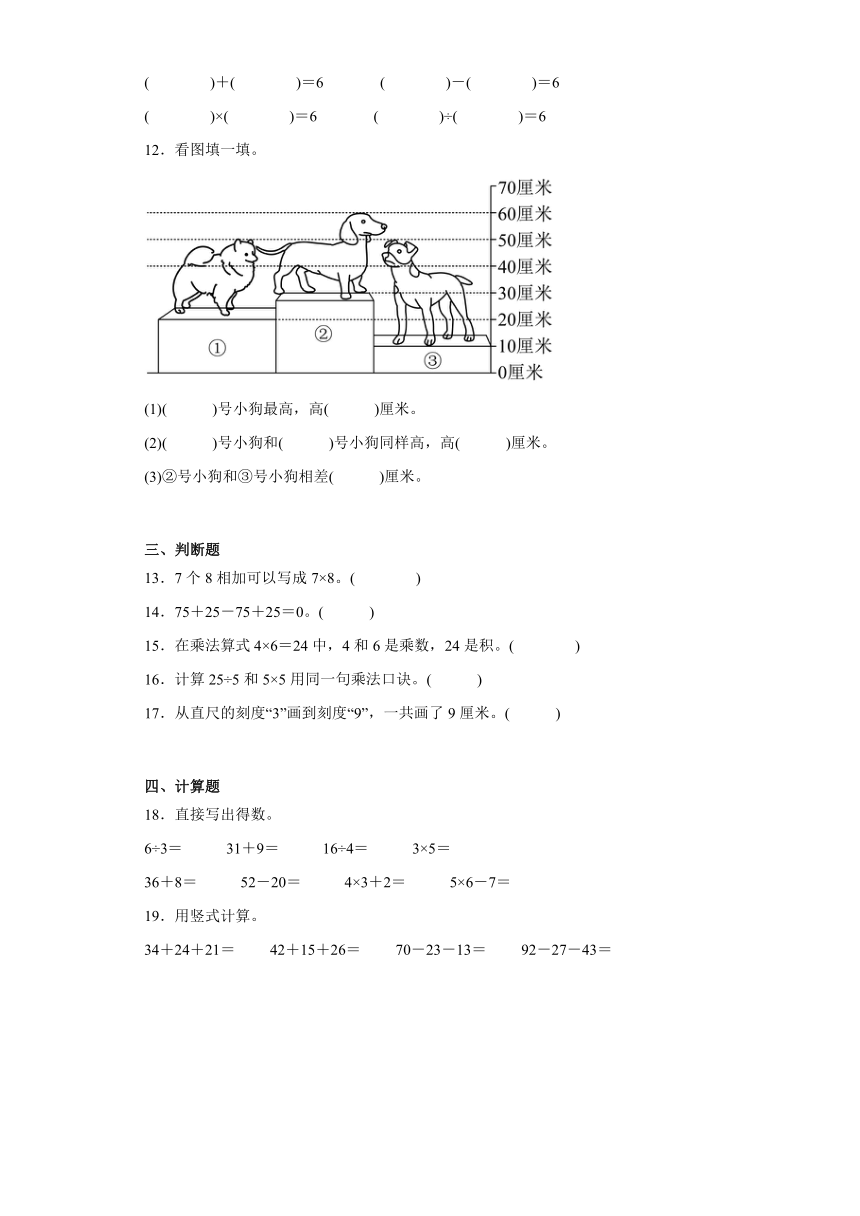 (　　)＋(　　)＝6　　(　　)－(　　)＝6

(　　)×(　　)＝6　　(　　)÷(　　)＝6

12．看图填一填。

70厘米
60厘米
50厘米
40厘米
30厘米
20厘米
10厘米
0厘米

①　②　③

(1)(　　)号小狗最高，高(　　)厘米。

(2)(　　)号小狗和(　　)号小狗同样高，高(　　)厘米。

(3)②号小狗和③号小狗相差(　　)厘米。

三、判断题

13．7 个 8 相加可以写成 7×8。(　　)

14．75＋25－75＋25＝0。(　　)

15．在乘法算式 4×6＝24 中，4 和 6 是乘数，24 是积。(　　)

16．计算 25÷5 和 5×5 用同一句乘法口诀。(　　)

17．从直尺的刻度“3”画到刻度“9”，一共画了 9 厘米。(　　)

四、计算题

18．直接写出得数。

6÷3＝　　31＋9＝　　16÷4＝　　3×5＝

36＋8＝　　52－20＝　　4×3＋2＝　　5×6－7＝

19．用竖式计算。

34＋24＋21＝　　42＋15＋26＝　　70－23－13＝　　92－27－43＝